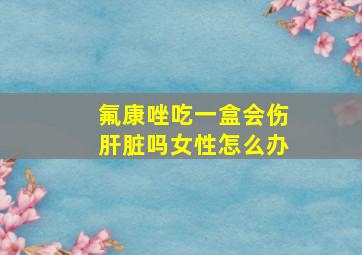 氟康唑吃一盒会伤肝脏吗女性怎么办